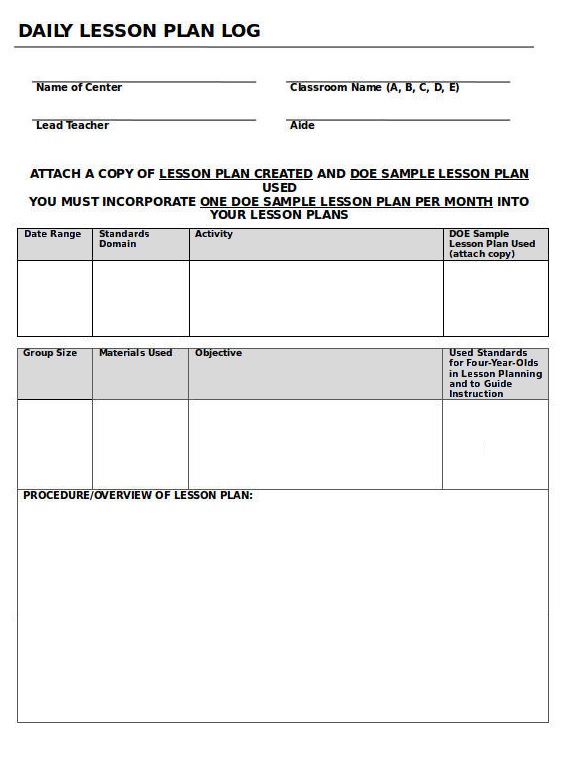 DAILY LESSON PLAN LOG

Name of Center

Classroom Name (A, B, C, D, E)

Lead Teacher

Aide

ATTACH A COPY OF LESSON PLAN CREATED AND DOE SAMPLE LESSON PLAN USED
YOU MUST INCORPORATE ONE DOE SAMPLE LESSON PLAN PER MONTH INTO YOUR LESSON PLANS

| Date Range | Standards Domain | Activity | DOE Sample Lesson Plan Used (attach copy) |
|---|---|---|---|
| | | | |

| Group Size | Materials Used | Objective | Used Standards for Four-Year-Olds in Lesson Planning and to Guide Instruction |
|---|---|---|---|
| | | | |

PROCEDURE/OVERVIEW OF LESSON PLAN: